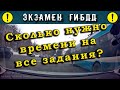 !
ЭКЗАМЕН ГИБДД
!

Сколько нужно времени на все задания?